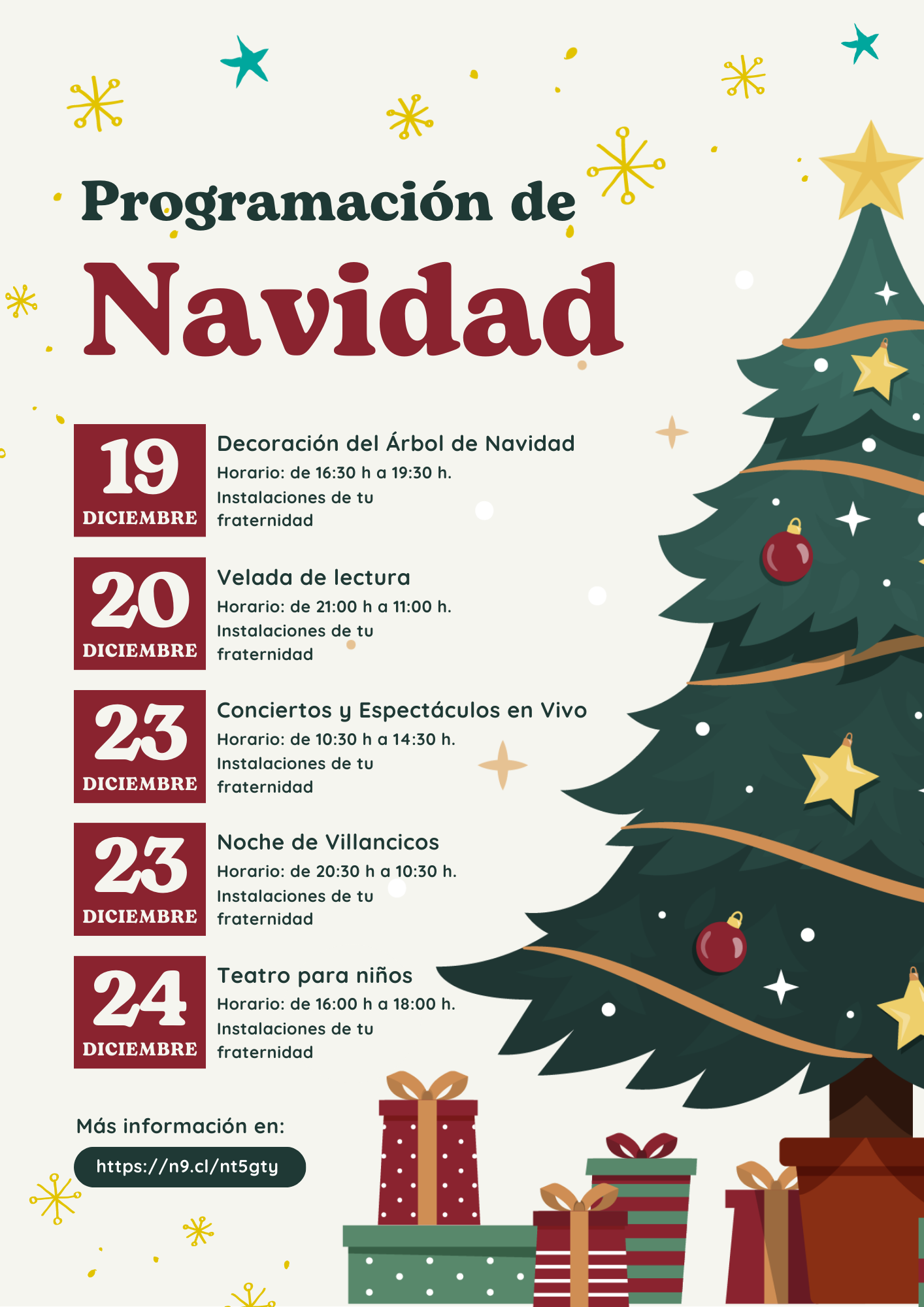 Programación de

Navidad

19
DICIEMBRE

Decoración del Árbol de Navidad
Horario: de 16:30 h a 19:30 h.
Instalaciones de tu fraternidad

20
DICIEMBRE

Velada de lectura
Horario: de 21:00 h a 11:00 h.
Instalaciones de tu fraternidad

23
DICIEMBRE

Conciertos y Espectáculos en Vivo
Horario: de 10:30 h a 14:30 h.
Instalaciones de tu fraternidad

23
DICIEMBRE

Noche de Villancicos
Horario: de 20:30 h a 10:30 h.
Instalaciones de tu fraternidad

24
DICIEMBRE

Teatro para niños
Horario: de 16:00 h a 18:00 h.
Instalaciones de tu fraternidad

Más información en:
https://n9.cl/nt5gty